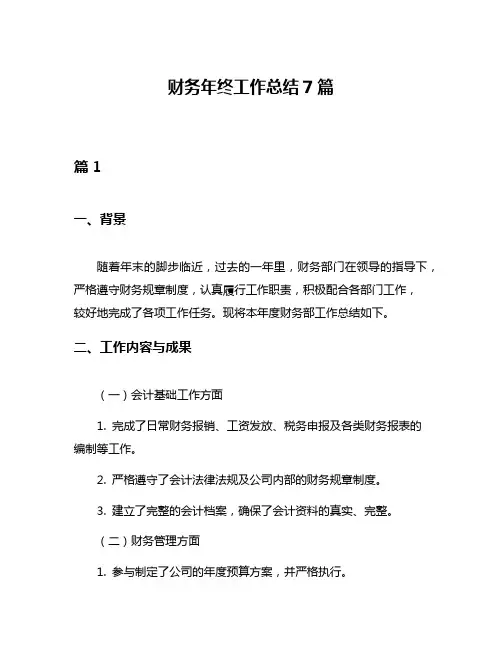 财务年终工作总结7篇

篇1

一、背景

随着年末的脚步临近，过去的一年里，财务部门在领导的指导下，严格遵守财务规章制度，认真履行工作职责，积极配合各部门工作，较好地完成了各项工作任务。现将本年度财务部工作总结如下。

二、工作内容与成果

（一）会计基础工作方面

1. 完成了日常财务报销、工资发放、税务申报及各类财务报表的编制等工作。

2. 严格遵守了会计法律法规及公司内部的财务规章制度。

3. 建立了完整的会计档案，确保了会计资料的真实、完整。

（二）财务管理方面

1. 参与制定了公司的年度预算方案，并严格执行。